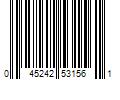 0 45242 53156 1